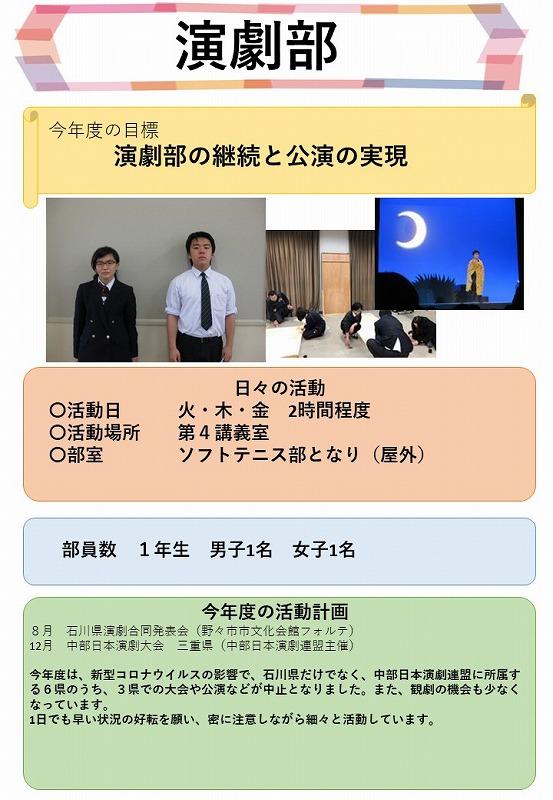 演劇部

今年度の目標
演劇部の継続と公演の実現

日々の活動
〇活動日 火・木・金 2時間程度
〇活動場所 第4講義室
〇部室 ソフトテニス部となり（屋外）

部員数 1年生 男子1名 女子1名

今年度の活動計画
8月 石川県演劇合同発表会（野々市市文化会館フォルテ）
12月 中部日本演劇大会 三重県（中部日本演劇連盟主催）

今年度は、新型コロナウイルスの影響で、石川県だけでなく、中部日本演劇連盟に所属する6県のうち、3県での大会や公演などが中止となりました。また、観劇の機会も少なくなっています。
1日でも早い状況の好転を願い、密に注意しながら細々と活動しています。